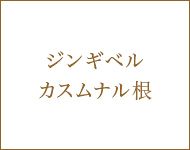 ジンギベル
カスムナル根